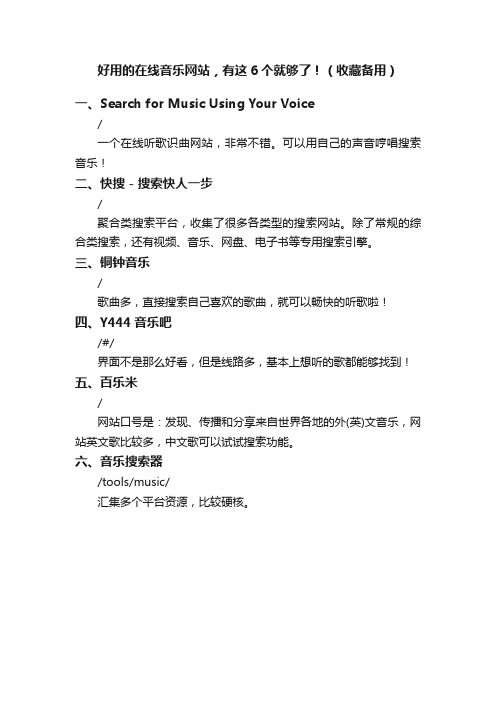 好用的在线音乐网站，有这 6 个就够了！（收藏备用）

一、Search for Music Using Your Voice

/

一个在线听歌识曲网站，非常不错。可以用自己的声音哼唱搜索音乐！

二、快搜 - 搜索快人一步

/

聚合类搜索平台，收集了很多各类型的搜索网站。除了常规的综合类搜索，还有视频、音乐、网盘、电子书等专用搜索引擎。

三、铜钟音乐

/

歌曲多，直接搜索自己喜欢的歌曲，就可以畅快的听歌啦！

四、Y444 音乐吧

/#/

界面不是那么好看，但是线路多，基本上想听的歌都能够找到！

五、百乐米

/

网站口号是：发现、传播和分享来自世界各地的外(英)文音乐，网站英文歌比较多，中文歌可以试试搜索功能。

六、音乐搜索器

/tools/music/

汇集多个平台资源，比较硬核。